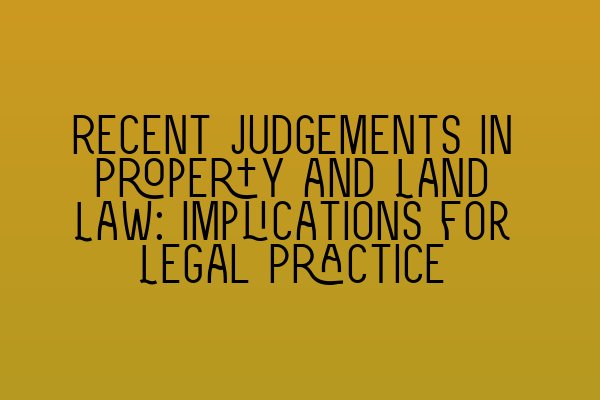 RECENT JUDGEMENTS IN PROPERTY AND LAND LAW: IMPLICATIONS FOR LEGAL PRACTICE